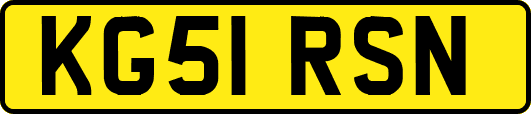 KG51 RSN